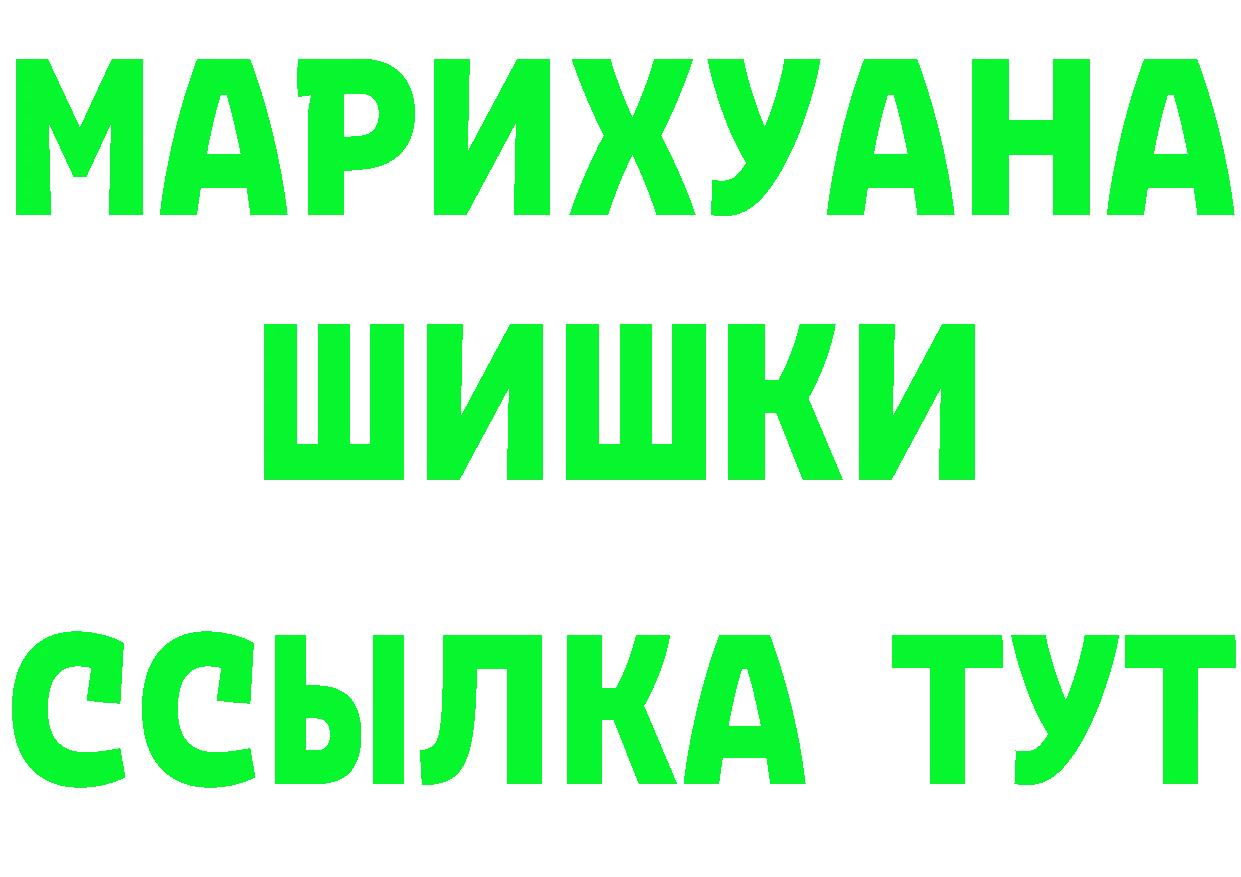 МАРИХУАНА
ШИШКИ
ССЫЛКА ТУТ